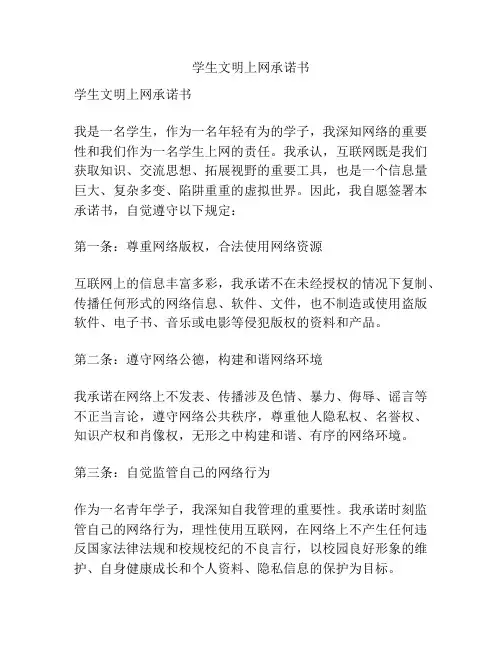 学生文明上网承诺书

学生文明上网承诺书

我是一名学生，作为一名年轻有为的学子，我深知网络的重要性和我们作为一名学生上网的责任。我承认，互联网既是我们获取知识、交流思想、拓展视野的重要工具，也是一个信息量巨大、复杂多变、陷阱重重的虚拟世界。因此，我自愿签署本承诺书，自觉遵守以下规定：

第一条：尊重网络版权，合法使用网络资源

互联网上的信息丰富多彩，我承诺不在未经授权的情况下复制、传播任何形式的网络信息、软件、文件，也不制造或使用盗版软件、电子书、音乐或电影等侵犯版权的资料和产品。

第二条：遵守网络公德，构建和谐网络环境

我承诺在网络上不发表、传播涉及色情、暴力、侮辱、谣言等不正当言论，遵守网络公共秩序，尊重他人隐私权、名誉权、知识产权和肖像权，无形之中构建和谐、有序的网络环境。

第三条：自觉监管自己的网络行为

作为一名青年学子，我深知自我管理的重要性。我承诺时刻监管自己的网络行为，理性使用互联网，在网络上不产生任何违反国家法律法规和校规校纪的不良言行，以校园良好形象的维护、自身健康成长和个人资料、隐私信息的保护为目标。